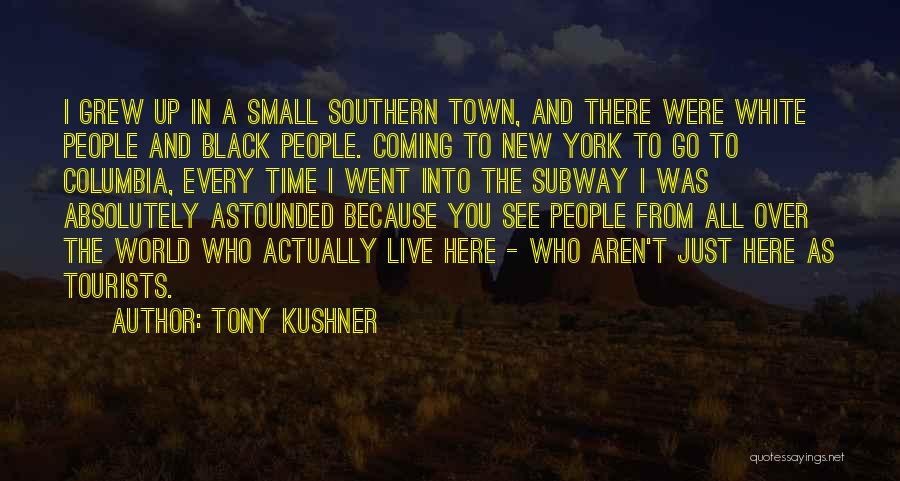 I GREW UP IN A SMALL SOUTHERN TOWN, AND THERE WERE WHITE PEOPLE AND BLACK PEOPLE. COMING TO NEW YORK TO GO TO COLUMBIA, EVERY TIME I WENT INTO THE SUBWAY I WAS ABSOLUTELY ASTOUNDED BECAUSE YOU SEE PEOPLE FROM ALL OVER THE WORLD WHO ACTUALLY LIVE HERE - WHO AREN'T JUST HERE AS TOURISTS.

AUTHOR: TONY KUSHNER

quotessayings.net